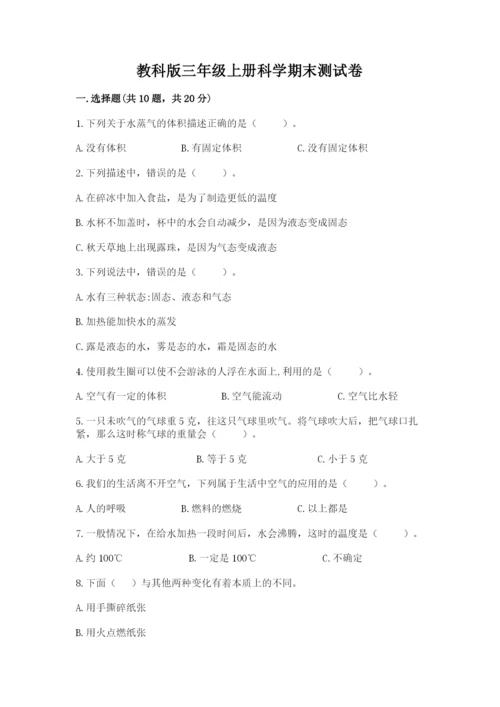 教科版三年级上册科学期末测试卷

一.选择题(共10题，共20分)

1.下列关于水蒸气的体积描述正确的是（　　）。

A.没有体积　　B.有固定体积　　C.没有固定体积

2.下列描述中，错误的是（　　）。

A.在碎冰中加入食盐，是为了制造更低的温度

B.水杯不加盖时，杯中的水会自动减少，是因为液态变成固态

C.秋天草地上出现露珠，是因为气态变成液态

3.下列说法中，错误的是（　　）。

A.水有三种状态:固态、液态和气态

B.加热能加快水的蒸发

C.露是液态的水，雾是态的水，霜是固态的水

4.使用救生圈可以使不会游泳的人浮在水面上.利用的是（　　）。

A.空气有一定的体积　　B.空气能流动　　C.空气比水轻

5.一只未吹气的气球重5克，往这只气球里吹气。将气球吹大后，把气球口扎紧，那么这时称气球的重量会（　　）。

A.大于5克　　B.等于5克　　C.小于5克

6.我们的生活离不开空气，下列属于生活中空气的应用的是（　　）。

A.人的呼吸　　B.燃料的燃烧　　C.以上都是

7.一般情况下，在给水加热一段时间后，水会沸腾，这时的温度是（　　）。

A.约100℃　　B.一定是100℃　　C.不确定

8.下面（　）与其他两种变化有着本质上的不同。

A.用手撕碎纸张

B.用火点燃纸张